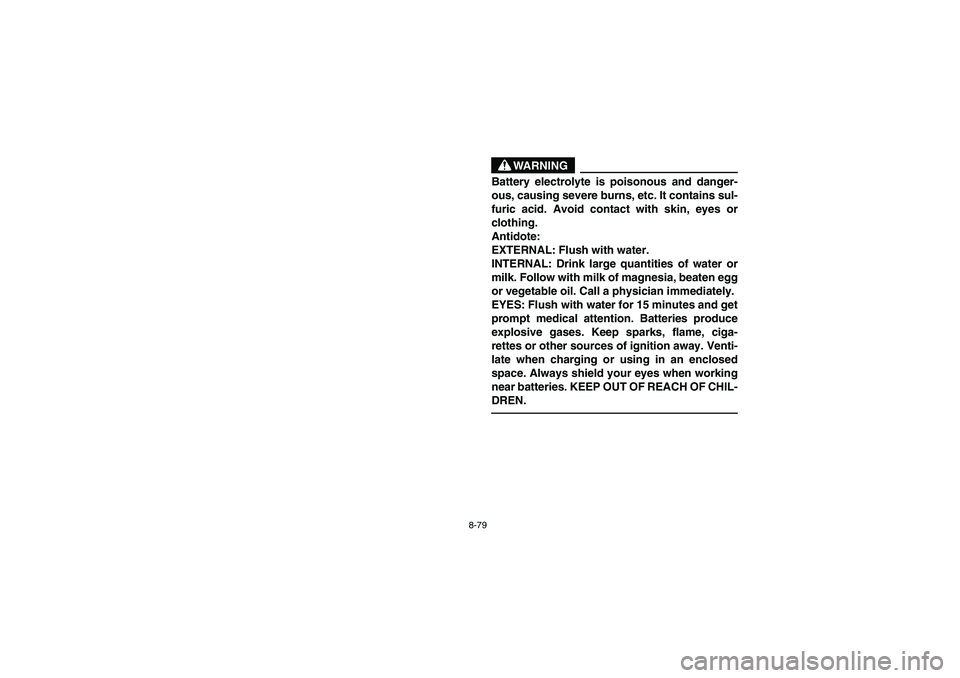 WARNING

Battery electrolyte is poisonous and dangerous, causing severe burns, etc. It contains sulfuric acid. Avoid contact with skin, eyes or clothing.
Antidote:
EXTERNAL: Flush with water.
INTERNAL: Drink large quantities of water or milk. Follow with milk of magnesia, beaten egg or vegetable oil. Call a physician immediately.
EYES: Flush with water for 15 minutes and get prompt medical attention. Batteries produce explosive gases. Keep sparks, flame, cigarettes or other sources of ignition away. Ventilate when charging or using in an enclosed space. Always shield your eyes when working near batteries. KEEP OUT OF REACH OF CHILDREN.

8-79

carmanualsonline.info